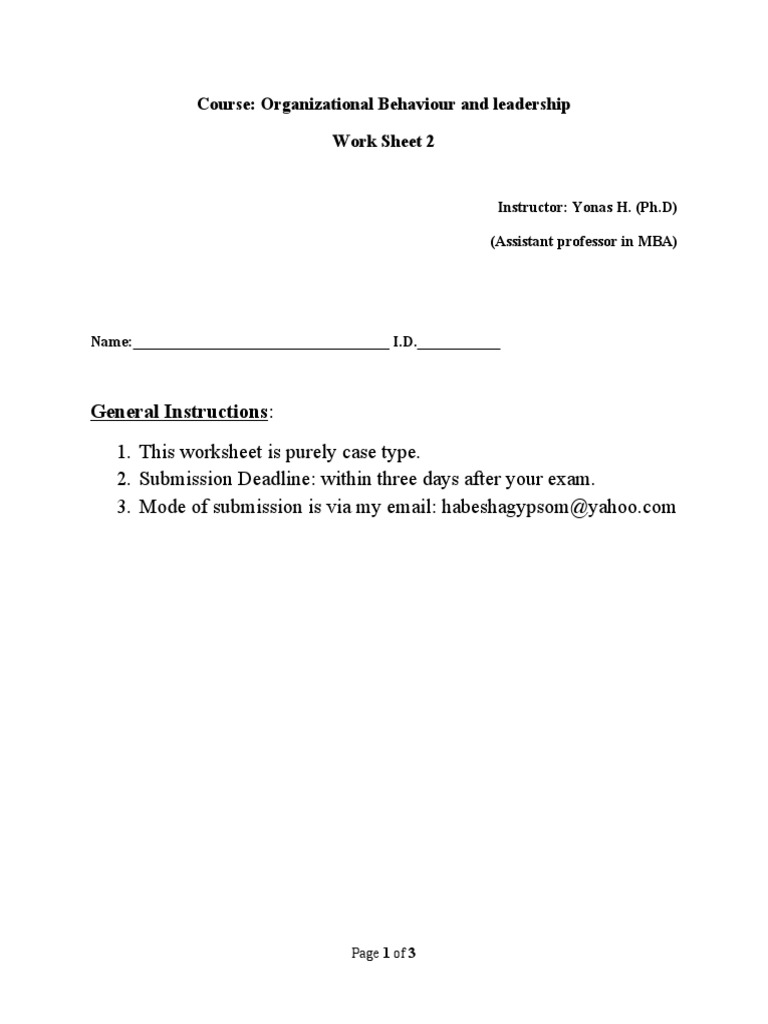 Course: Organizational Behaviour and leadership

Work Sheet 2

Instructor: Yonas H. (Ph.D)

(Assistant professor in MBA)

Name:__________________________________ I.D.___________

General Instructions:

1. This worksheet is purely case type.
2. Submission Deadline: within three days after your exam.
3. Mode of submission is via my email: habeshagypsom@yahoo.com

Page 1 of 3